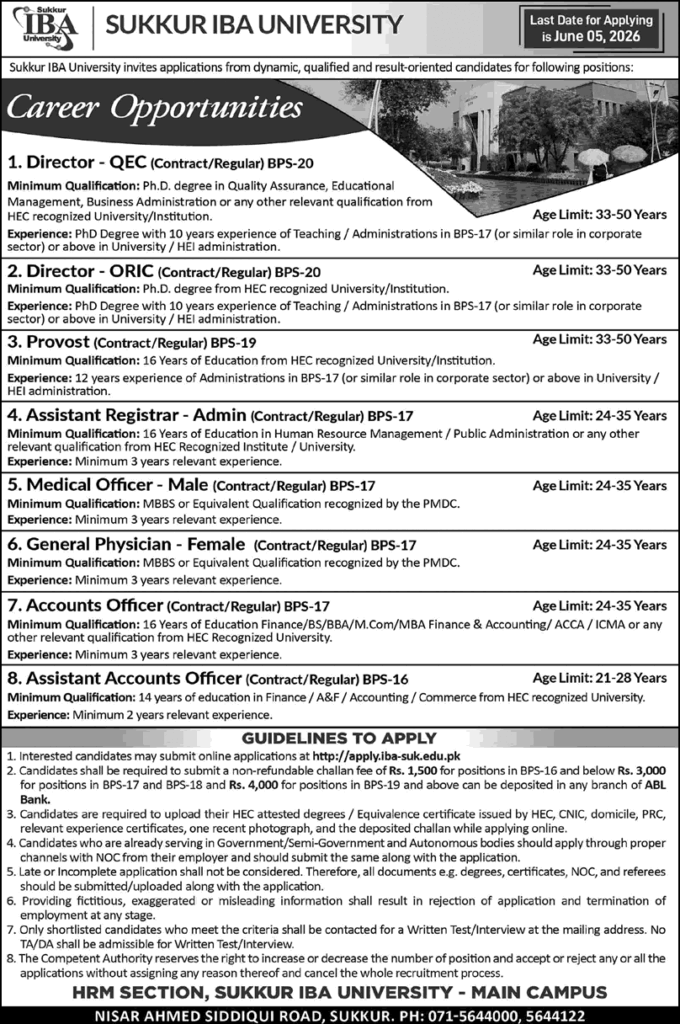 Sukkur IBA University

SUKKUR IBA UNIVERSITY

Last Date for Applying is June 05, 2026

Sukkur IBA University invites applications from dynamic, qualified and result-oriented candidates for following positions:

Career Opportunities

1. Director - QEC (Contract/Regular) BPS-20

Minimum Qualification: Ph.D. degree in Quality Assurance, Educational Management, Business Administration or any other relevant qualification from HEC recognized University/Institution.

Age Limit: 33-50 Years

Experience: PhD Degree with 10 years experience of Teaching / Administrations in BPS-17 (or similar role in corporate sector) or above in University / HEI administration.

2. Director - ORIC (Contract/Regular) BPS-20

Age Limit: 33-50 Years

Minimum Qualification: Ph.D. degree from HEC recognized University/Institution.

Experience: PhD Degree with 10 years experience of Teaching / Administrations in BPS-17 (or similar role in corporate sector) or above in University / HEI administration.

3. Provost (Contract/Regular) BPS-19

Age Limit: 33-50 Years

Minimum Qualification: 16 Years of Education from HEC recognized University/Institution.

Experience: 12 years experience of Administrations in BPS-17 (or similar role in corporate sector) or above in University / HEI administration.

4. Assistant Registrar - Admin (Contract/Regular) BPS-17

Age Limit: 24-35 Years

Minimum Qualification: 16 Years of Education in Human Resource Management / Public Administration or any other relevant qualification from HEC Recognized Institute / University.
Experience: Minimum 3 years relevant experience.

5. Medical Officer - Male (Contract/Regular) BPS-17

Age Limit: 24-35 Years

Minimum Qualification: MBBS or Equivalent Qualification recognized by the PMDC.
Experience: Minimum 3 years relevant experience.

6. General Physician - Female (Contract/Regular) BPS-17

Age Limit: 24-35 Years

Minimum Qualification: MBBS or Equivalent Qualification recognized by the PMDC.
Experience: Minimum 3 years relevant experience.

7. Accounts Officer (Contract/Regular) BPS-17

Age Limit: 24-35 Years

Minimum Qualification: 16 Years of Education Finance/BS/BBA/M.Com/MBA Finance & Accounting/ ACCA / ICMA or any other relevant qualification from HEC Recognized University.
Experience: Minimum 3 years relevant experience.

8. Assistant Accounts Officer (Contract/Regular) BPS-16

Age Limit: 21-28 Years

Minimum Qualification: 14 years of education in Finance / A&F / Accounting / Commerce from HEC recognized University.
Experience: Minimum 2 years relevant experience.

GUIDELINES TO APPLY

1. Interested candidates may submit online applications at http://apply.iba-suk.edu.pk
2. Candidates shall be required to submit a non-refundable challan fee of Rs. 1,500 for positions in BPS-16 and below Rs. 3,000 for positions in BPS-17 and BPS-18 and Rs. 4,000 for positions in BPS-19 and above can be deposited in any branch of ABL Bank.
3. Candidates are required to upload their HEC attested degrees / Equivalence certificate issued by HEC, CNIC, domicile, PRC, relevant experience certificates, one recent photograph, and the deposited challan while applying online.
4. Candidates who are already serving in Government/Semi-Government and Autonomous bodies should apply through proper channels with NOC from their employer and should submit the same along with the application.
5. Late or Incomplete application shall not be considered. Therefore, all documents e.g. degrees, certificates, NOC, and referees should be submitted/uploaded along with the application.
6. Providing fictitious, exaggerated or misleading information shall result in rejection of application and termination of employment at any stage.
7. Only shortlisted candidates who meet the criteria shall be contacted for a Written Test/Interview at the mailing address. No TA/DA shall be admissible for Written Test/Interview.
8. The Competent Authority reserves the right to increase or decrease the number of position and accept or reject any or all the applications without assigning any reason thereof and cancel the whole recruitment process.

HRM SECTION, SUKKUR IBA UNIVERSITY - MAIN CAMPUS

NISAR AHMED SIDDIQUI ROAD, SUKKUR. PH: 071-5644000, 5644122